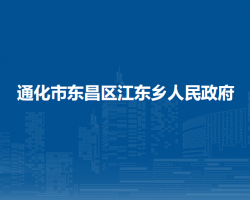 通化市东昌区江东乡人民政府